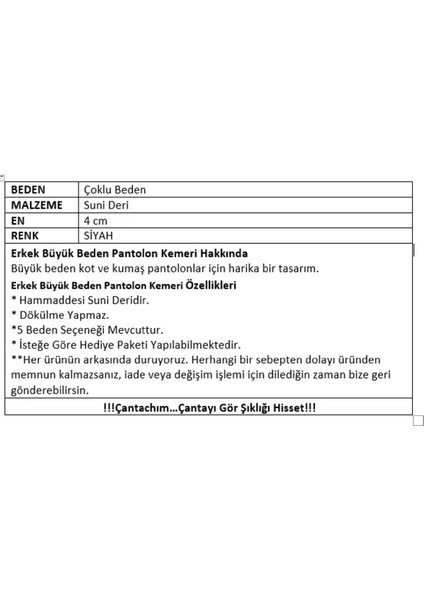 | BEDEN | Çoklu Beden |
|---|---|
| MALZEME | Suni Deri |
| EN | 4 cm |
| RENK | SİYAH |

Erkek Büyük Beden Pantolon Kemeri Hakkında
Büyük beden kot ve kumaş pantolonlar için harika bir tasarım.
Erkek Büyük Beden Pantolon Kemeri Özellikleri
* Hammaddesi Suni Deridir.
* Dökülme Yapmaz.
*5 Beden Seçeneği Mevcuttur.
* İsteğe Göre Hediye Paketi Yapılabilmektedir.
**Her ürünün arkasında duruyoruz. Herhangi bir sebepten dolayı üründen memnun kalmazsanız, iade veya değişim işlemi için dilediğin zaman bize geri gönderebilirsin.

!!!Çantachım...Çantayı Gör Şıklığı Hisset!!!